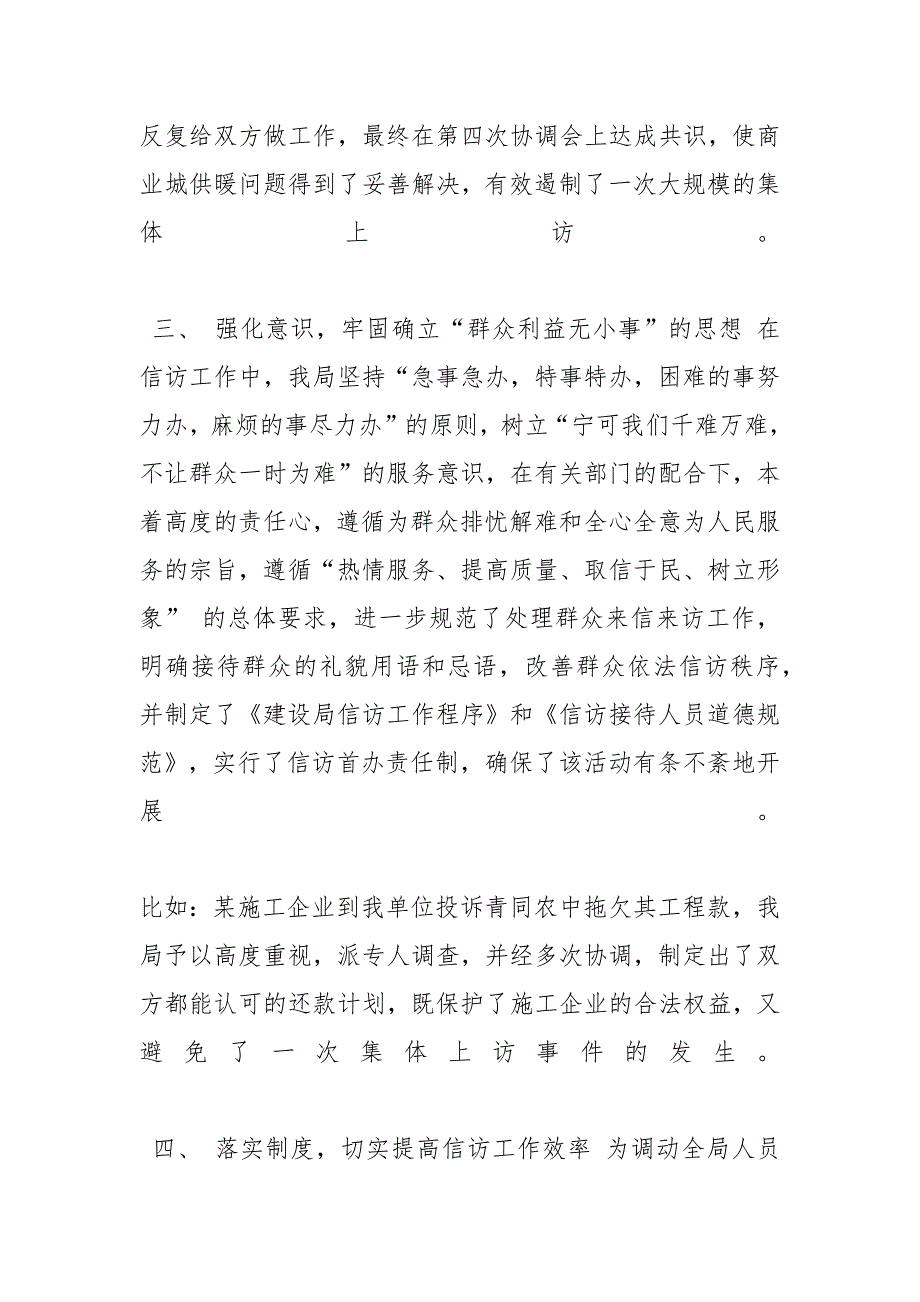 反复给双方做工作，最终在第四次协调会上达成共识，使商业城供暖问题得到了妥善解决，有效遏制了一次大规模的集体上访。

三、 强化意识，牢固确立“群众利益无小事”的思想 在信访工作中，我局坚持“急事急办，特事特办，困难的事努力办，麻烦的事尽力办”的原则，树立“宁可我们千难万难，不让群众一时为难”的服务意识，在有关部门的配合下，本着高度的责任心，遵循为群众排忧解难和全心全意为人民服务的宗旨，遵循“热情服务、提高质量、取信于民、树立形象” 的总体要求，进一步规范了处理群众来信来访工作，明确接待群众的礼貌用语和忌语，改善群众依法信访秩序，并制定了《建设局信访工作程序》和《信访接待人员道德规范》，实行了信访首办责任制，确保了该活动有条不紊地开展。

比如：某施工企业到我单位投诉青同农中拖欠其工程款，我局予以高度重视，派专人调查，并经多次协调，制定出了双方都能认可的还款计划，既保护了施工企业的合法权益，又避免了一次集体上访事件的发生。

四、 落实制度，切实提高信访工作效率 为调动全局人员